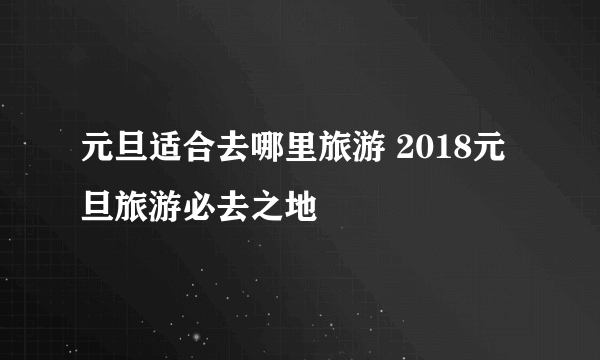 元旦适合去哪里旅游 2018元旦旅游必去之地